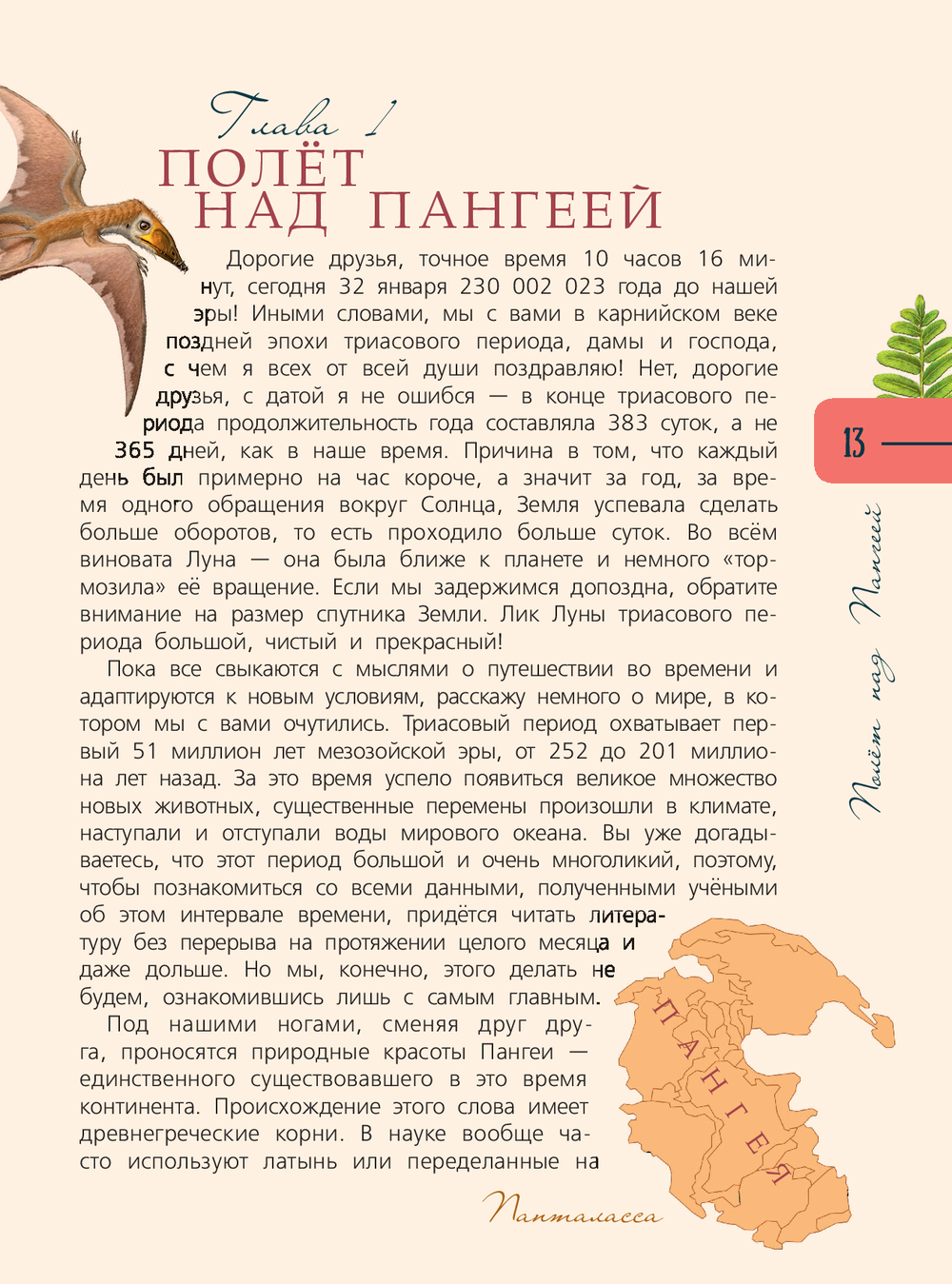 Глава 1
ПОЛЁТ НАД ПАНГЕЕЙ

Дорогие друзья, точное время 10 часов 16 минут, сегодня 32 января 230 002 023 года до нашей эры! Иными словами, мы с вами в карнийском веке поздней эпохи триасового периода, дамы и господа, с чем я всех от всей души поздравляю! Нет, дорогие друзья, с датой я не ошибся — в конце триасового периода продолжительность года составляла 383 суток, а не 365 дней, как в наше время. Причина в том, что каждый день был примерно на час короче, а значит за год, за время одного обращения вокруг Солнца, Земля успевала сделать больше оборотов, то есть проходило больше суток. Во всём виновата Луна — она была ближе к планете и немного «тормозила» её вращение. Если мы задержимся допоздна, обратите внимание на размер спутника Земли. Лик Луны триасового периода большой, чистый и прекрасный!

Пока все свыкаются с мыслями о путешествии во времени и адаптируются к новым условиям, расскажу немного о мире, в котором мы с вами очутились. Триасовый период охватывает первый 51 миллион лет мезозойской эры, от 252 до 201 миллиона лет назад. За это время успело появиться великое множество новых животных, существенные перемены произошли в климате, наступали и отступали воды мирового океана. Вы уже догадываетесь, что этот период большой и очень многоликий, поэтому, чтобы познакомиться со всеми данными, полученными учёными об этом интервале времени, придётся читать литературу без перерыва на протяжении целого месяца и даже дольше. Но мы, конечно, этого делать не будем, ознакомившись лишь с самым главным.

Под нашими ногами, сменяя друг друга, проносятся природные красоты Пангеи — единственного существовавшего в это время континента. Происхождение этого слова имеет древнегреческие корни. В науке вообще часто используют латынь или переделанные на

13
Полёт над Пангеей

ПАНГЕЯ
Панталасса